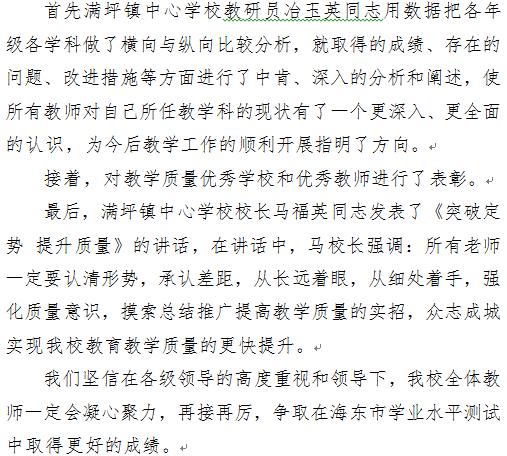 首先满坪镇中心学校教研员冶玉英同志用数据把各年级各学科做了横向与纵向比较分析，就取得的成绩、存在的问题、改进措施等方面进行了中肯、深入的分析和阐述，使所有教师对自己所任教学科的现状有了一个更深入、更全面的认识，为今后教学工作的顺利开展指明了方向。

接着，对教学质量优秀学校和优秀教师进行了表彰。

最后，满坪镇中心学校校长马福英同志发表了《突破定势 提升质量》的讲话，在讲话中，马校长强调：所有老师一定要认清形势，承认差距，从长远着眼，从细处着手，强化质量意识，摸索总结推广提高教学质量的实招，众志成城实现我校教育教学质量的更快提升。

我们坚信在各级领导的高度重视和领导下，我校全体教师一定会凝心聚力，再接再厉，争取在海东市学业水平测试中取得更好的成绩。